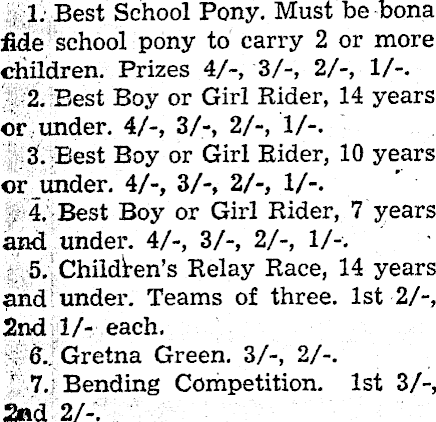 1. Best School Pony. Must be bona fide school pony to carry 2 or more children. Prizes 4/-, 3/-, 2/-, 1/-.

2. Best Boy or Girl Rider, 14 years or under. 4/-, 3/-, 2/-, 1/-.

3. Best Boy or Girl Rider, 10 years or under. 4/-, 3/-, 2/-, 1/-.

4. Best Boy or Girl Rider, 7 years and under. 4/-, 3/-, 2/-, 1/-.

5. Children's Relay Race, 14 years and under. Teams of three. 1st 2/-, 2nd 1/- each.

6. Gretna Green. 3/-, 2/-.

7. Bending Competition. 1st 3/-, 2nd 2/-.